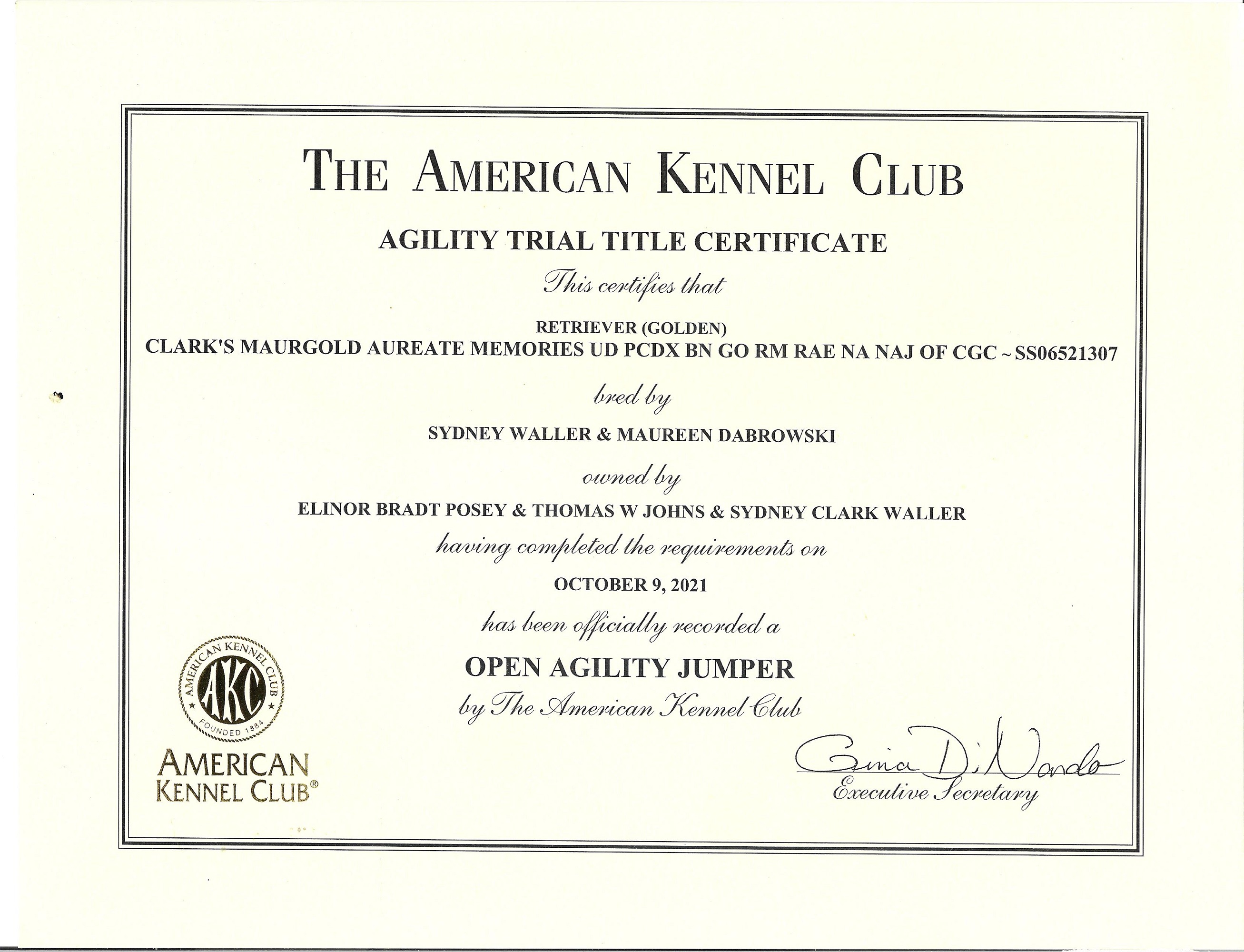 THE AMERICAN KENNEL CLUB

AGILITY TRIAL TITLE CERTIFICATE

This certifies that

RETRIEVER (GOLDEN)
CLARK'S MAURGOLD AUREATE MEMORIES UD PCDX BN GO RM RAE NA NAJ OF CGC ~ SS06521307

bred by

SYDNEY WALLER & MAUREEN DABROWSKI

owned by

ELINOR BRADT POSEY & THOMAS W JOHNS & SYDNEY CLARK WALLER

having completed the requirements on

OCTOBER 9, 2021

has been officially recorded a

OPEN AGILITY JUMPER

by The American Kennel Club

AMERICAN KENNEL CLUB AKC FOUNDED 1884

AMERICAN KENNEL CLUB®

Gina DiNardo
Executive Secretary